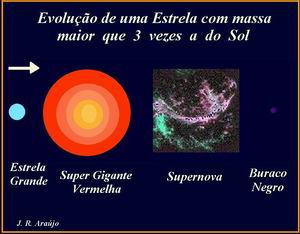 Evolução de uma Estrela com massa maior que 3 vezes a do Sol

Estrela Grande

Super Gigante Vermelha

Supernova

Buraco Negro

J. R. Araújo